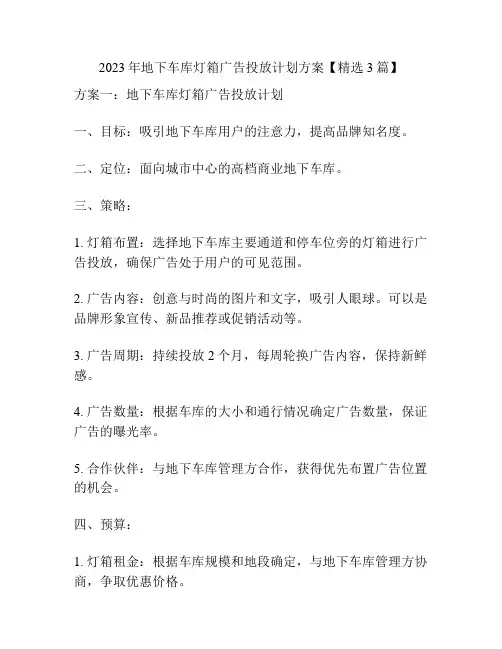 2023 年地下车库灯箱广告投放计划方案【精选 3 篇】

方案一：地下车库灯箱广告投放计划

一、目标：吸引地下车库用户的注意力，提高品牌知名度。

二、定位：面向城市中心的高档商业地下车库。

三、策略：

1. 灯箱布置：选择地下车库主要通道和停车位旁的灯箱进行广告投放，确保广告处于用户的可见范围。

2. 广告内容：创意与时尚的图片和文字，吸引人眼球。可以是品牌形象宣传、新品推荐或促销活动等。

3. 广告周期：持续投放 2 个月，每周轮换广告内容，保持新鲜感。

4. 广告数量：根据车库的大小和通行情况确定广告数量，保证广告的曝光率。

5. 合作伙伴：与地下车库管理方合作，获得优先布置广告位置的机会。

四、预算：

1. 灯箱租金：根据车库规模和地段确定，与地下车库管理方协商，争取优惠价格。